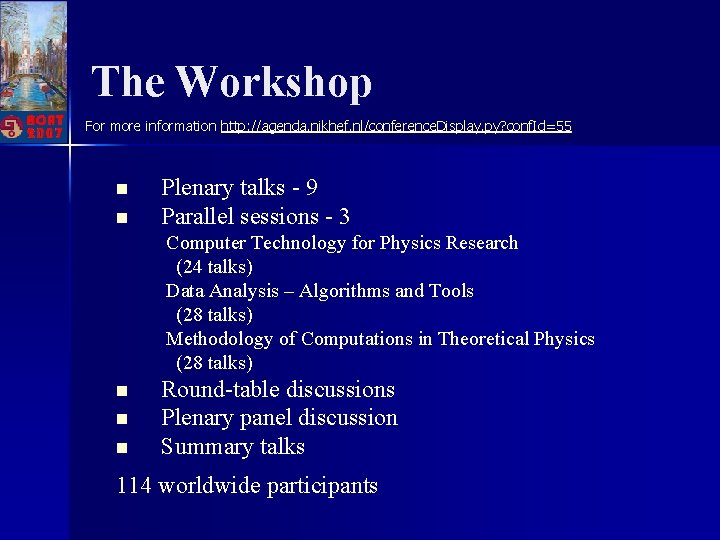 ACAT 2007

The Workshop

For more information http://agenda.nikhef.nl/conferenceDisplay.py?confId=55

- Plenary talks - 9
- Parallel sessions - 3

Computer Technology for Physics Research (24 talks)
Data Analysis – Algorithms and Tools (28 talks)
Methodology of Computations in Theoretical Physics (28 talks)

- Round-table discussions
- Plenary panel discussion
- Summary talks

114 worldwide participants